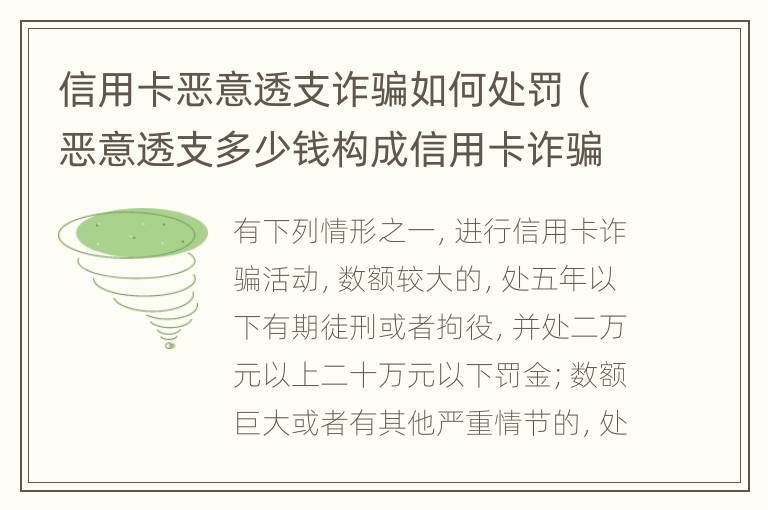 信用卡恶意透支诈骗如何处罚（恶意透支多少钱构成信用卡诈骗

有下列情形之一, 进行信用卡诈骗活动, 数额较大的, 处五年以下有期徒刑或者拘役, 并处二万元以上二十万元以下罚金; 数额巨大或者有其他严重情节的, 处